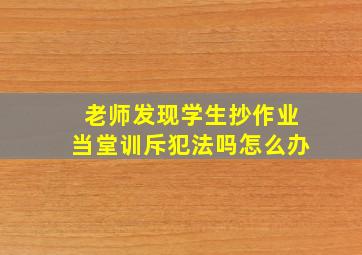 老师发现学生抄作业
当堂训斥犯法吗怎么办